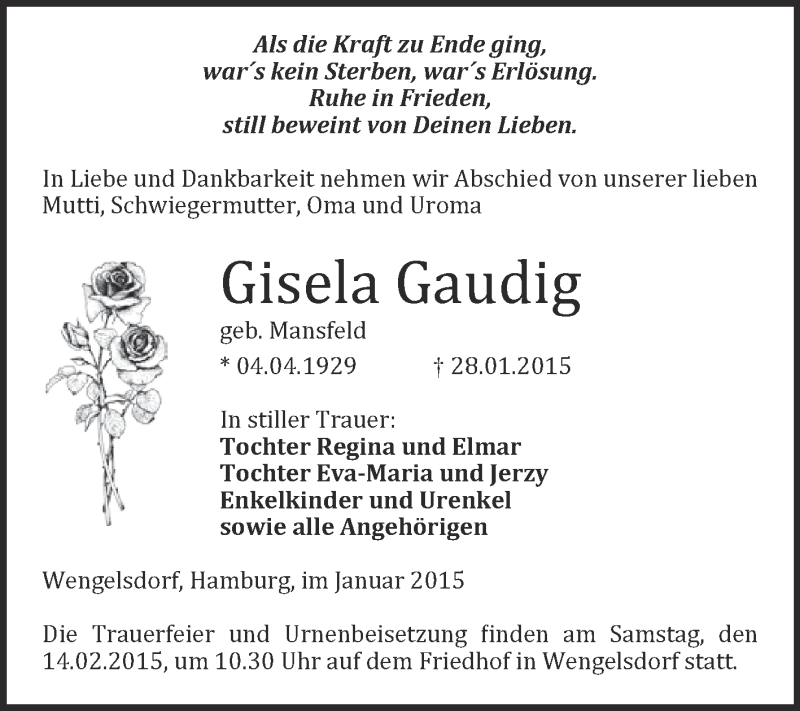 Als die Kraft zu Ende ging,
war´s kein Sterben, war´s Erlösung.
Ruhe in Frieden,
still beweint von Deinen Lieben.

In Liebe und Dankbarkeit nehmen wir Abschied von unserer lieben Mutti, Schwiegermutter, Oma und Uroma

Gisela Gaudig
geb. Mansfeld
* 04.04.1929 † 28.01.2015

In stiller Trauer:
Tochter Regina und Elmar
Tochter Eva-Maria und Jerzy
Enkelkinder und Urenkel
sowie alle Angehörigen

Wengelsdorf, Hamburg, im Januar 2015

Die Trauerfeier und Urnenbeisetzung finden am Samstag, den 14.02.2015, um 10.30 Uhr auf dem Friedhof in Wengelsdorf statt.